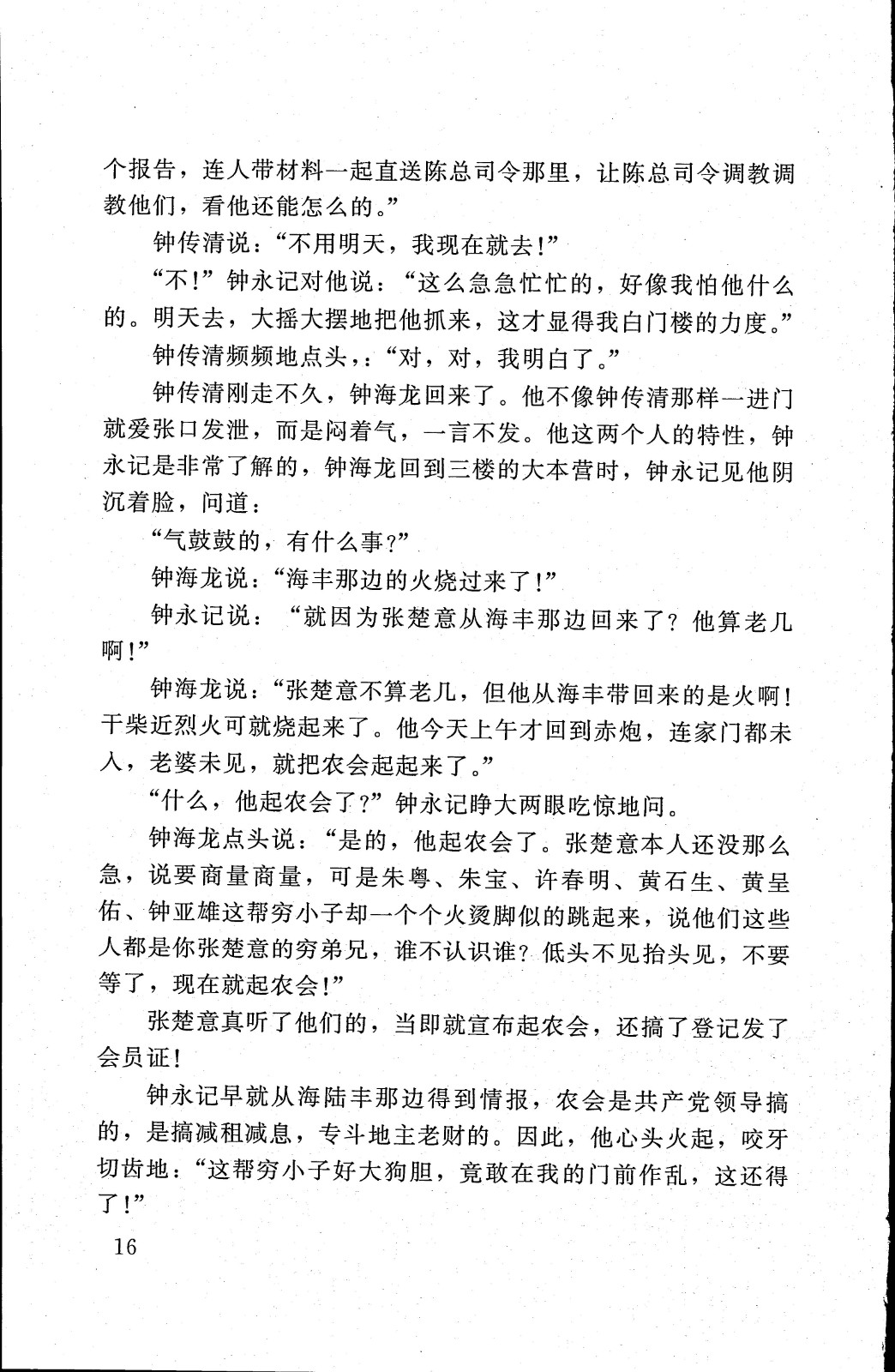 个报告，连人带材料一起直送陈总司令那里，让陈总司令调教调教他们，看他还能怎么的。”

钟传清说：“不用明天，我现在就去！”

“不！”钟永记对他说：“这么急急忙忙的，好像我怕他什么的。明天去，大摇大摆地把他抓来，这才显得我白门楼的力度。”

钟传清频频地点头，：“对，对，我明白了。”

钟传清刚走不久，钟海龙回来了。他不像钟传清那样一进门就爱张口发泄，而是闷着气，一言不发。他这两个人的特性，钟永记是非常了解的，钟海龙回到三楼的大本营时，钟永记见他阴沉着脸，问道：

“气鼓鼓的，有什么事？”

钟海龙说：“海丰那边的火烧过来了！”

钟永记说：“就因为张楚意从海丰那边回来了？他算老几啊！”

钟海龙说：“张楚意不算老几，但他从海丰带回来的是火啊！干柴近烈火可就烧起来了。他今天上午才回到赤炮，连家门都未入，老婆未见，就把农会起起来了。”

“什么，他起农会了？”钟永记睁大两眼吃惊地问。

钟海龙点头说：“是的，他起农会了。张楚意本人还没那么急，说要商量商量，可是朱粤、朱宝、许春明、黄石生、黄呈佑、钟亚雄这帮穷小子却一个个火烫脚似的跳起来，说他们这些人都是你张楚意的穷弟兄，谁不认识谁？低头不见抬头见，不要等了，现在就起农会！”

张楚意真听了他们的，当即就宣布起农会，还搞了登记发了会员证！

钟永记早就从海陆丰那边得到情报，农会是共产党领导搞的，是搞减租减息，专斗地主老财的。因此，他心头火起，咬牙切齿地：“这帮穷小子好大狗胆，竟敢在我的门前作乱，这还得了！”

16